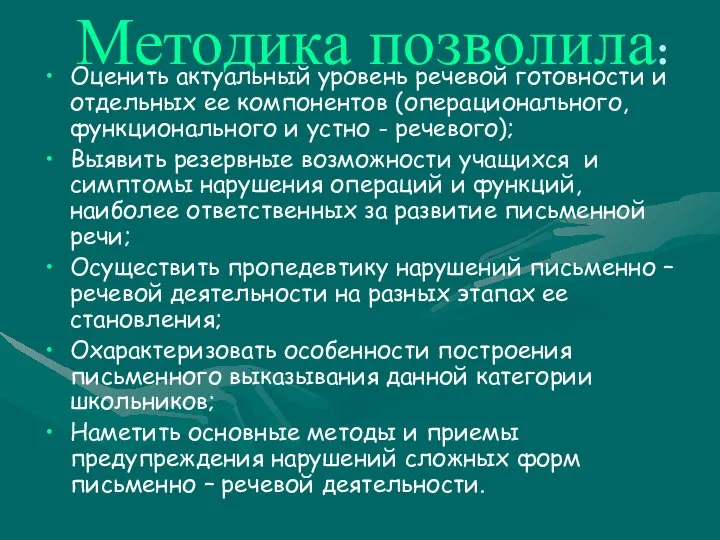 Методика позволила:

• Оценить актуальный уровень речевой готовности и отдельных ее компонентов (операционального, функционального и устно - речевого);
• Выявить резервные возможности учащихся и симптомы нарушения операций и функций, наиболее ответственных за развитие письменной речи;
• Осуществить пропедевтику нарушений письменно – речевой деятельности на разных этапах ее становления;
• Охарактеризовать особенности построения письменного выказывания данной категории школьников;
• Наметить основные методы и приемы предупреждения нарушений сложных форм письменно – речевой деятельности.